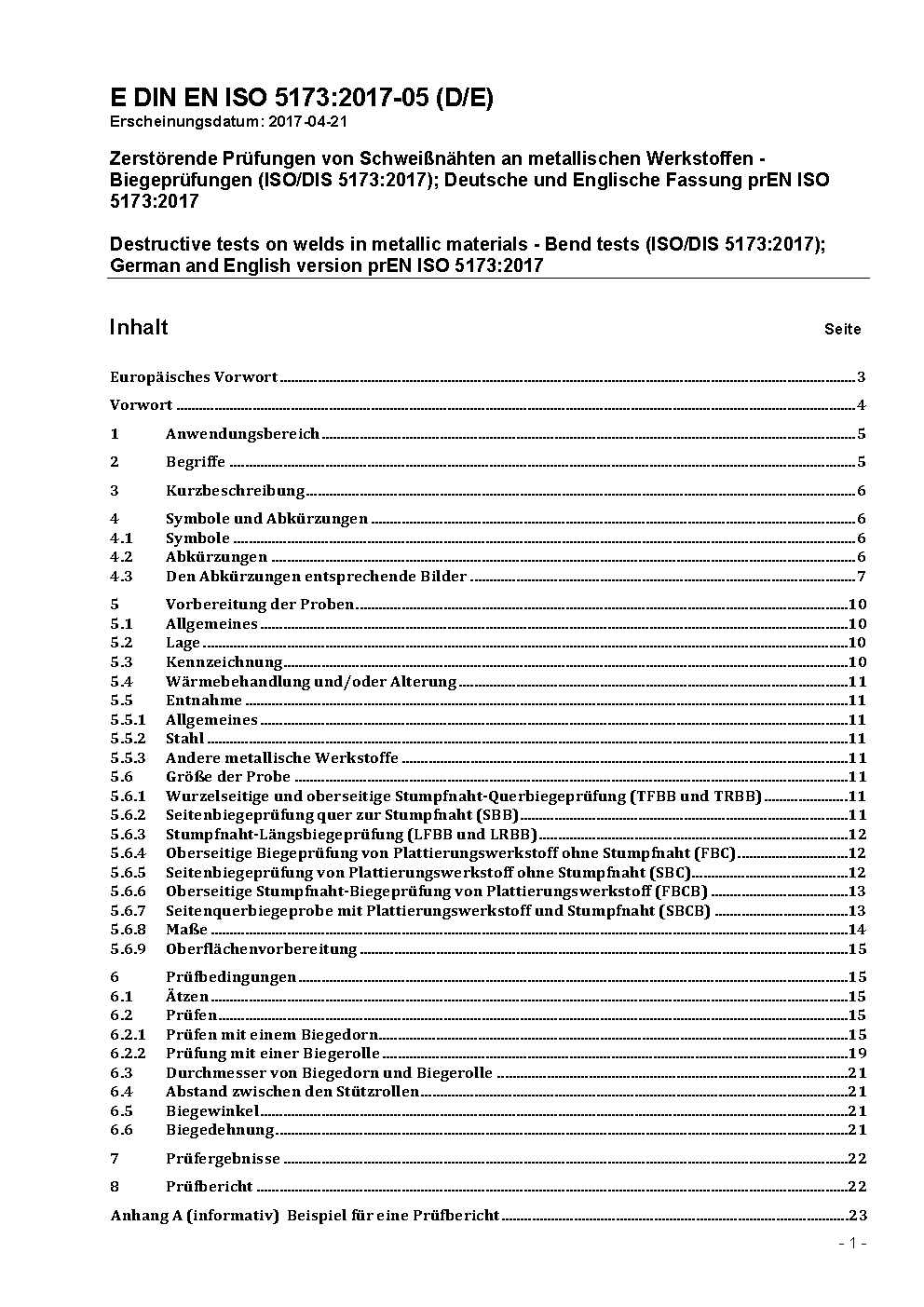 E DIN EN ISO 5173:2017-05 (D/E)
Erscheinungsdatum: 2017-04-21

Zerstörende Prüfungen von Schweißnähten an metallischen Werkstoffen - Biegeprüfungen (ISO/DIS 5173:2017); Deutsche und Englische Fassung prEN ISO 5173:2017

Destructive tests on welds in metallic materials - Bend tests (ISO/DIS 5173:2017); German and English version prEN ISO 5173:2017

Inhalt Seite

Europäisches Vorwort 3

Vorwort 4

1 Anwendungsbereich 5

2 Begriffe 5

3 Kurzbeschreibung 6

4 Symbole und Abkürzungen 6
4.1 Symbole 6
4.2 Abkürzungen 6
4.3 Den Abkürzungen entsprechende Bilder 7

5 Vorbereitung der Proben 10
5.1 Allgemeines 10
5.2 Lage 10
5.3 Kennzeichnung 10
5.4 Wärmebehandlung und/oder Alterung 11
5.5 Entnahme 11
5.5.1 Allgemeines 11
5.5.2 Stahl 11
5.5.3 Andere metallische Werkstoffe 11
5.6 Größe der Probe 11
5.6.1 Wurzelseitige und oberseitige Stumpfnaht-Querbiegeprüfung (TFBB und TRBB) 11
5.6.2 Seitenbiegeprüfung quer zur Stumpfnaht (SBB) 11
5.6.3 Stumpfnaht-Längsbiegeprüfung (LFBB und LRBB) 12
5.6.4 Oberseitige Biegeprüfung von Plattierungswerkstoff ohne Stumpfnaht (FBC) 12
5.6.5 Seitenbiegeprüfung von Plattierungswerkstoff ohne Stumpfnaht (SBC) 12
5.6.6 Oberseitige Stumpfnaht-Biegeprüfung von Plattierungswerkstoff (FBCB) 13
5.6.7 Seitenquerbiegeprobe mit Plattierungswerkstoff und Stumpfnaht (SBCB) 13
5.6.8 Maße 14
5.6.9 Oberflächenvorbereitung 15

6 Prüfbedingungen 15
6.1 Ätzen 15
6.2 Prüfen 15
6.2.1 Prüfen mit einem Biegedorn 15
6.2.2 Prüfung mit einer Biegerolle 19
6.3 Durchmesser von Biegedorn und Biegerolle 21
6.4 Abstand zwischen den Stützrollen 21
6.5 Biegewinkel 21
6.6 Biegedehnung 21

7 Prüfergebnisse 22

8 Prüfbericht 22

Anhang A (informativ) Beispiel für eine Prüfbericht 23

- 1 -